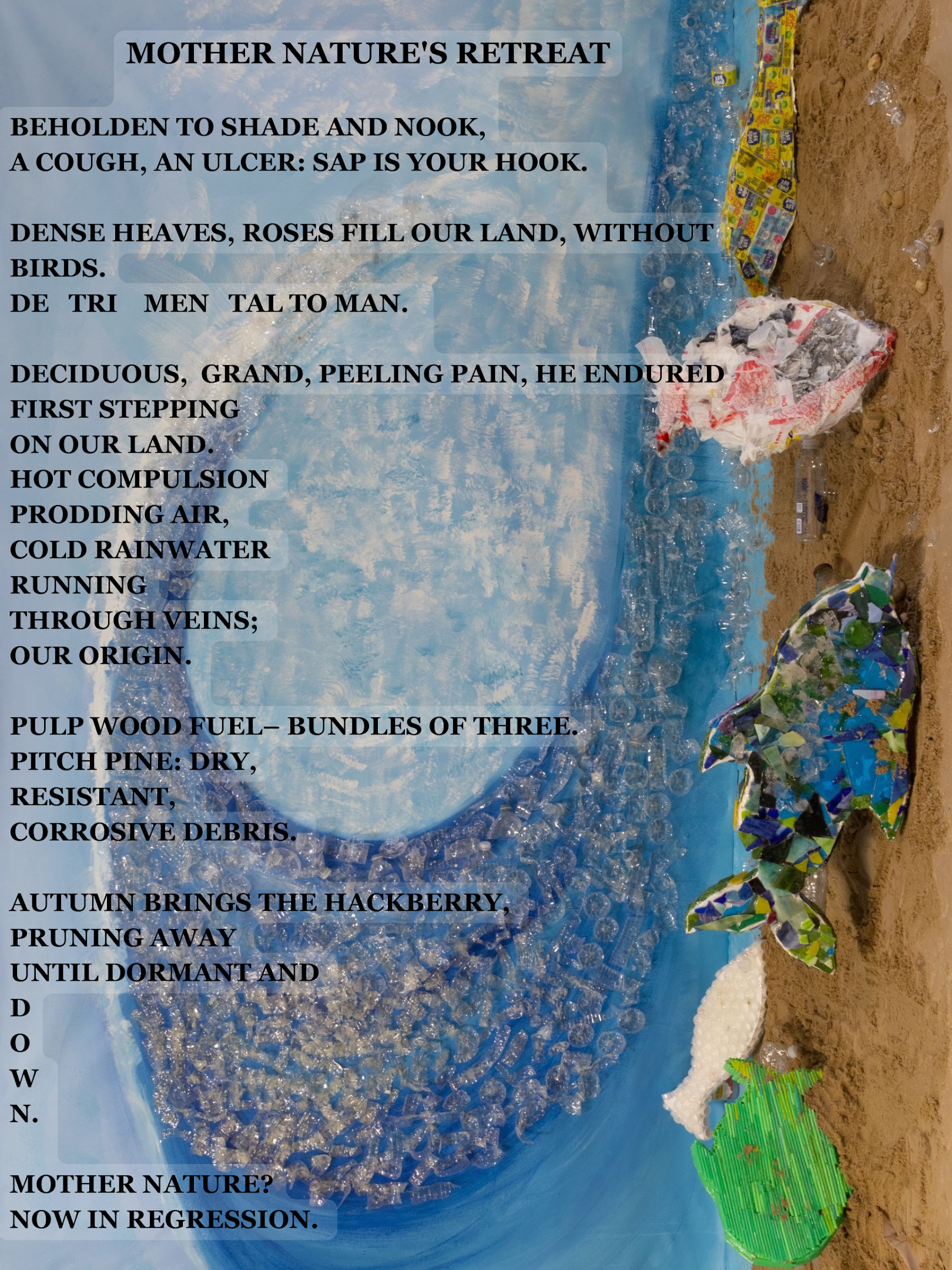 MOTHER NATURE'S RETREAT

BEHOLDEN TO SHADE AND NOOK,
A COUGH, AN ULCER: SAP IS YOUR HOOK.

DENSE HEAVES, ROSES FILL OUR LAND, WITHOUT BIRDS.
DE TRI MEN TAL TO MAN.

DECIDUOUS, GRAND, PEELING PAIN, HE ENDURED
FIRST STEPPING
ON OUR LAND.
HOT COMPULSION
PRODDING AIR,
COLD RAINWATER
RUNNING
THROUGH VEINS;
OUR ORIGIN.

PULP WOOD FUEL– BUNDLES OF THREE.
PITCH PINE: DRY,
RESISTANT,
CORROSIVE DEBRIS.

AUTUMN BRINGS THE HACKBERRY,
PRUNING AWAY
UNTIL DORMANT AND
D
O
W
N.

MOTHER NATURE?
NOW IN REGRESSION.